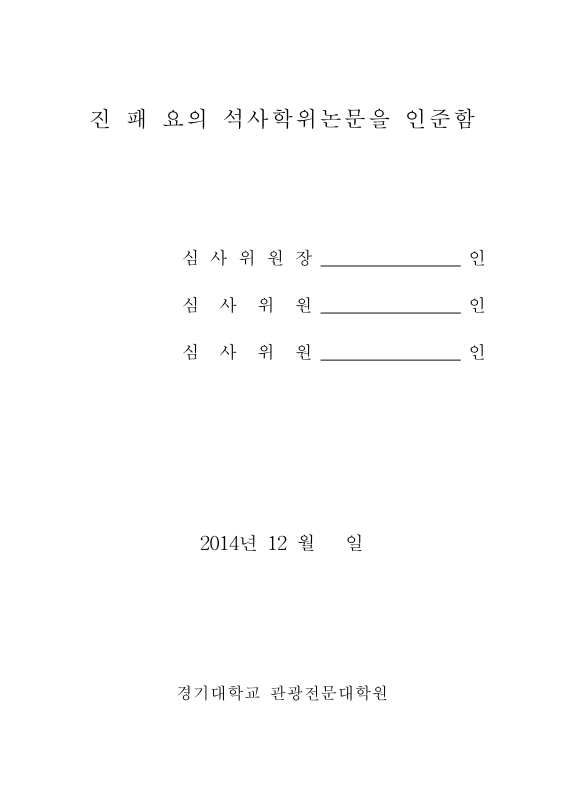 진 패 요의 석사학위논문을 인준함

심 사 위 원 장 ________________ 인

심 사 위 원 ________________ 인

심 사 위 원 ________________ 인

2014년 12 월 일

경기대학교 관광전문대학원